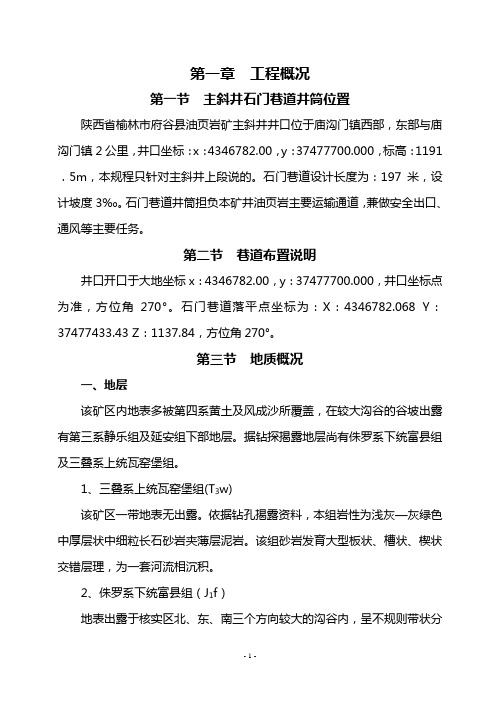 第一章　工程概况

第一节　主斜井石门巷道井筒位置

陕西省榆林市府谷县油页岩矿主斜井井口位于庙沟门镇西部，东部与庙沟门镇 2 公里，井口坐标：x：4346782.00，y：37477700.000，标高：1191．5m，本规程只针对主斜井上段说的。石门巷道设计长度为：197 米，设计坡度 3‰。石门巷道井筒担负本矿井油页岩主要运输通道，兼做安全出口、通风等主要任务。

第二节　巷道布置说明

井口开口于大地坐标 x：4346782.00，y：37477700.000，井口坐标点为准，方位角 270°。石门巷道落平点坐标为：X：4346782.068 Y：37477433.43 Z：1137.84，方位角 270°。

第三节　地质概况

一、地层

该矿区内地表多被第四系黄土及风成沙所覆盖，在较大沟谷的谷坡出露有第三系静乐组及延安组下部地层。据钻探揭露地层尚有侏罗系下统富县组及三叠系上统瓦窑堡组。

1、三叠系上统瓦窑堡组($T_3w$)

该矿区一带地表无出露。依据钻孔揭露资料，本组岩性为浅灰—灰绿色中厚层状中细粒长石砂岩夹薄层泥岩。该组砂岩发育大型板状、槽状、楔状交错层理，为一套河流相沉积。

2、侏罗系下统富县组（$J_1f$）

地表出露于核实区北、东、南三个方向较大的沟谷内，呈不规则带状分

- 1 -